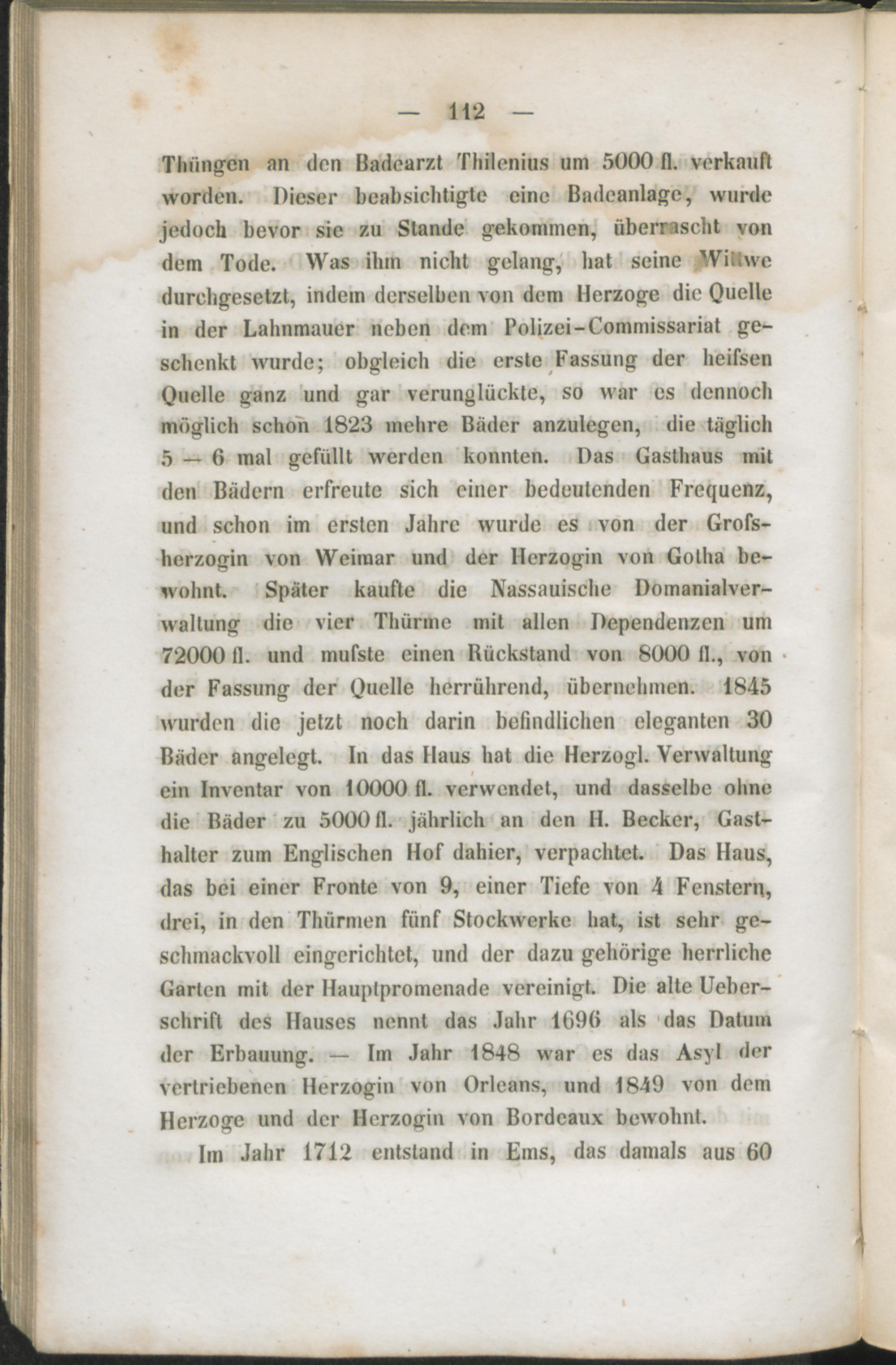 — 112 —

Thüngen an den Badearzt Thilenius um 5000 fl. verkauft worden. Dieser beabsichtigte eine Badeanlage, wurde jedoch bevor sie zu Stande gekommen, überrascht von dem Tode. Was ihm nicht gelang, hat seine Wittwe durchgesetzt, indem derselben von dem Herzoge die Quelle in der Lahnmauer neben dem Polizei-Commissariat geschenkt wurde; obgleich die erste Fassung der heifsen Quelle ganz und gar verunglückte, so war es dennoch möglich schon 1823 mehre Bäder anzulegen, die täglich 5 — 6 mal gefüllt werden konnten. Das Gasthaus mit den Bädern erfreute sich einer bedeutenden Frequenz, und schon im ersten Jahre wurde es von der Grofsherzogin von Weimar und der Herzogin von Gotha bewohnt. Später kaufte die Nassauische Domanialverwaltung die vier Thürme mit allen Dependenzen um 72000 fl. und mufste einen Rückstand von 8000 fl., von der Fassung der Quelle herrührend, übernehmen. 1845 wurden die jetzt noch darin befindlichen eleganten 30 Bäder angelegt. In das Haus hat die Herzogl. Verwaltung ein Inventar von 10000 fl. verwendet, und dasselbe ohne die Bäder zu 5000 fl. jährlich an den H. Becker, Gasthalter zum Englischen Hof dahier, verpachtet. Das Haus, das bei einer Fronte von 9, einer Tiefe von 4 Fenstern, drei, in den Thürmen fünf Stockwerke hat, ist sehr geschmackvoll eingerichtet, und der dazu gehörige herrliche Garten mit der Hauptpromenade vereinigt. Die alte Ueberschrift des Hauses nennt das Jahr 1696 als das Datum der Erbauung. — Im Jahr 1848 war es das Asyl der vertriebenen Herzogin von Orleans, und 1849 von dem Herzoge und der Herzogin von Bordeaux bewohnt.

Im Jahr 1712 entstand in Ems, das damals aus 60